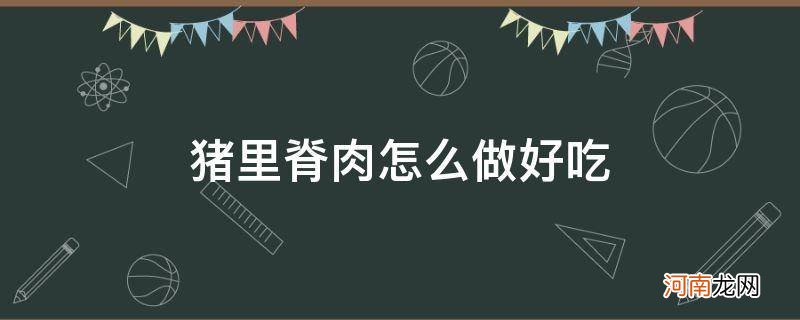 猪里脊肉怎么做好吃

河南龙网